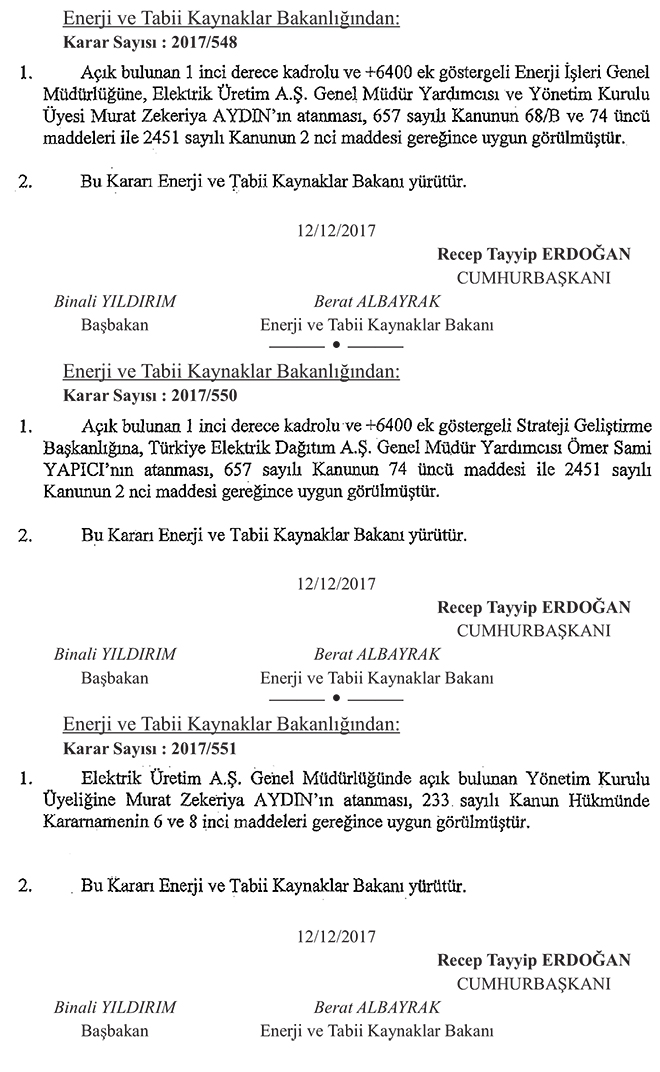 Enerji ve Tabii Kaynaklar Bakanlığından:
Karar Sayısı : 2017/548

1. Açık bulunan 1 inci derece kadrolu ve +6400 ek göstergeli Enerji İşleri Genel Müdürlüğüne, Elektrik Üretim A.Ş. Genel Müdür Yardımcısı ve Yönetim Kurulu Üyesi Murat Zekeriya AYDIN'ın atanması, 657 sayılı Kanunun 68/B ve 74 üncü maddeleri ile 2451 sayılı Kanunun 2 nci maddesi gereğince uygun görülmüştür.

2. Bu Kararı Enerji ve Tabii Kaynaklar Bakanı yürütür.

12/12/2017

Recep Tayyip ERDOĞAN
CUMHURBAŞKANI

Binali YILDIRIM
Başbakan

Berat ALBAYRAK
Enerji ve Tabii Kaynaklar Bakanı

Enerji ve Tabii Kaynaklar Bakanlığından:
Karar Sayısı : 2017/550

1. Açık bulunan 1 inci derece kadrolu ve +6400 ek göstergeli Strateji Geliştirme Başkanlığına, Türkiye Elektrik Dağıtım A.Ş. Genel Müdür Yardımcısı Ömer Sami YAPICI'nın atanması, 657 sayılı Kanunun 74 üncü maddesi ile 2451 sayılı Kanunun 2 nci maddesi gereğince uygun görülmüştür.

2. Bu Kararı Enerji ve Tabii Kaynaklar Bakanı yürütür.

12/12/2017

Recep Tayyip ERDOĞAN
CUMHURBAŞKANI

Binali YILDIRIM
Başbakan

Berat ALBAYRAK
Enerji ve Tabii Kaynaklar Bakanı

Enerji ve Tabii Kaynaklar Bakanlığından:
Karar Sayısı : 2017/551

1. Elektrik Üretim A.Ş. Genel Müdürlüğünde açık bulunan Yönetim Kurulu Üyeliğine Murat Zekeriya AYDIN'ın atanması, 233 sayılı Kanun Hükmünde Kararnamenin 6 ve 8 inci maddeleri gereğince uygun görülmüştür.

2. Bu Kararı Enerji ve Tabii Kaynaklar Bakanı yürütür.

12/12/2017

Recep Tayyip ERDOĞAN
CUMHURBAŞKANI

Binali YILDIRIM
Başbakan

Berat ALBAYRAK
Enerji ve Tabii Kaynaklar Bakanı